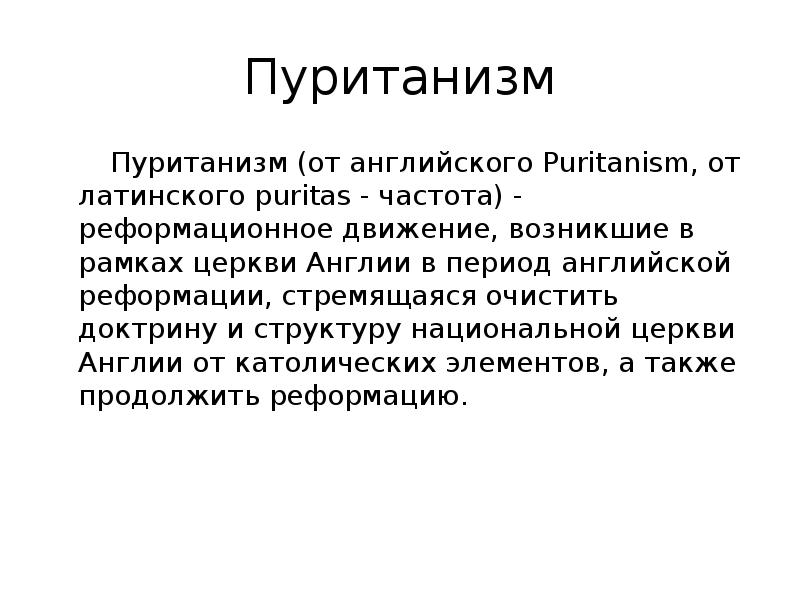 Пуританизм

Пуританизм (от английского Puritanism, от латинского puritas - частота) - реформационное движение, возникшие в рамках церкви Англии в период английской реформации, стремящаяся очистить доктрину и структуру национальной церкви Англии от католических элементов, а также продолжить реформацию.